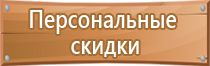 Персональные скидки